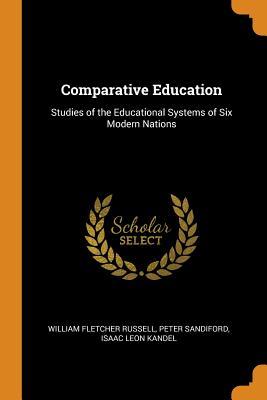 Comparative Education

Studies of the Educational Systems of Six Modern Nations

Scholar
SELECT

WILLIAM FLETCHER RUSSELL, PETER SANDIFORD, ISAAC LEON KANDEL